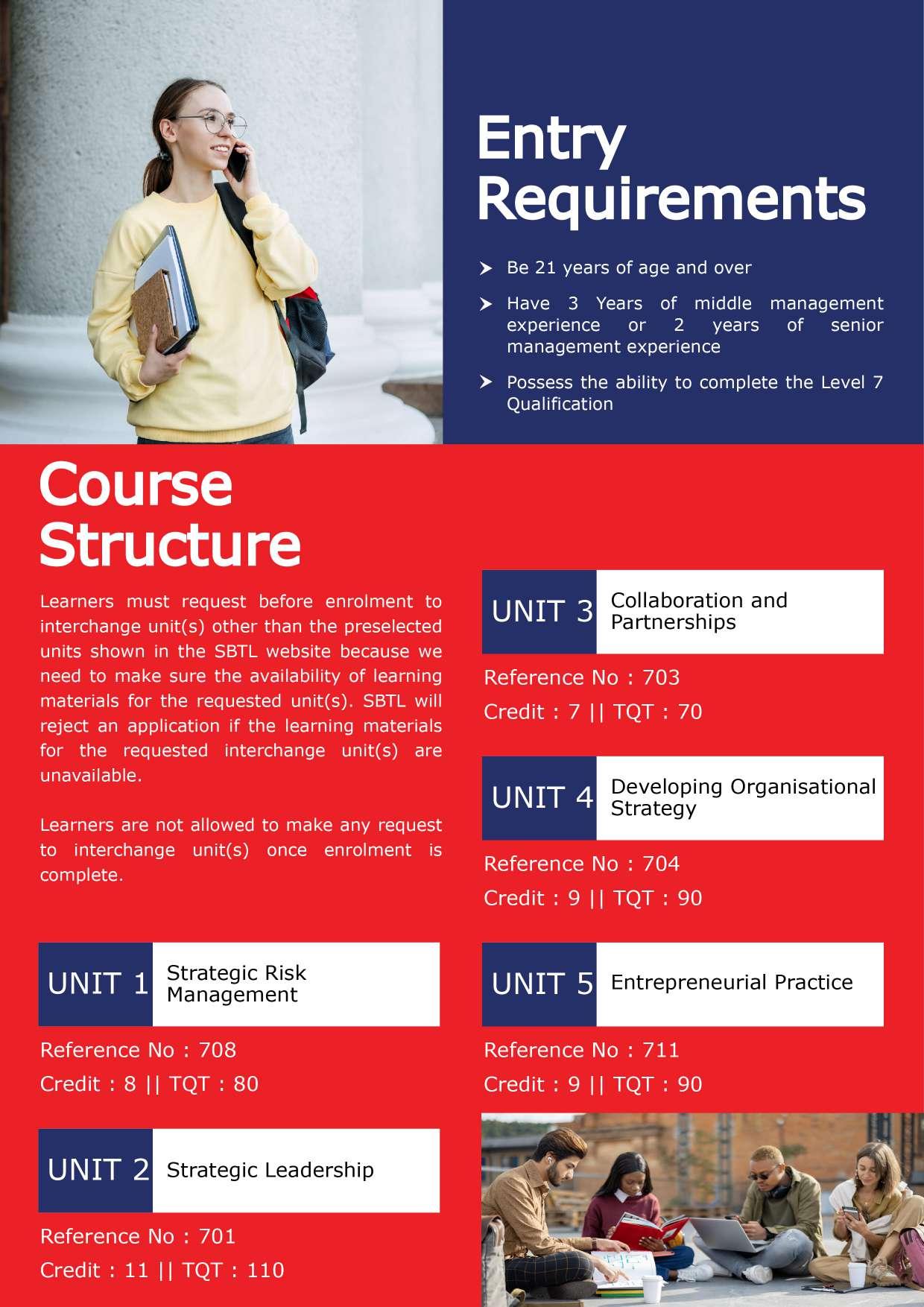 Entry Requirements

Be 21 years of age and over

Have 3 Years of middle management experience or 2 years of senior management experience

Possess the ability to complete the Level 7 Qualification

Course Structure

Learners must request before enrolment to interchange unit(s) other than the preselected units shown in the SBTL website because we need to make sure the availability of learning materials for the requested unit(s). SBTL will reject an application if the learning materials for the requested interchange unit(s) are unavailable.

Learners are not allowed to make any request to interchange unit(s) once enrolment is complete.

UNIT 1 Strategic Risk Management

Reference No : 708

Credit : 8 || TQT : 80

UNIT 2 Strategic Leadership

Reference No : 701

Credit : 11 || TQT : 110

UNIT 3 Collaboration and Partnerships

Reference No : 703

Credit : 7 || TQT : 70

UNIT 4 Developing Organisational Strategy

Reference No : 704

Credit : 9 || TQT : 90

UNIT 5 Entrepreneurial Practice

Reference No : 711

Credit : 9 || TQT : 90